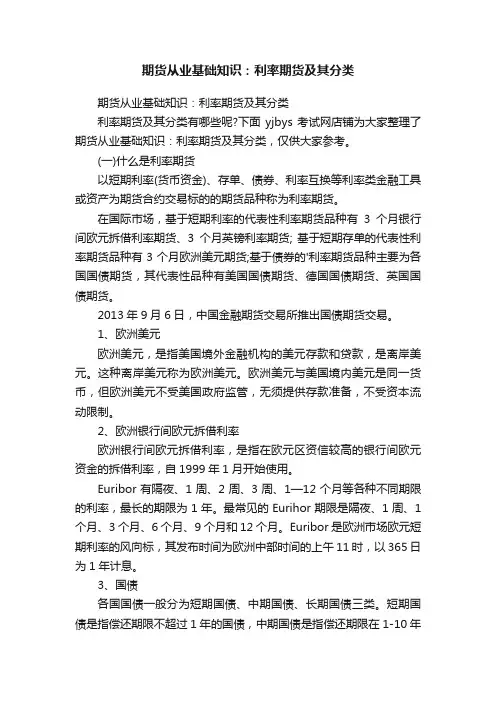 期货从业基础知识：利率期货及其分类

期货从业基础知识：利率期货及其分类

利率期货及其分类有哪些呢?下面 yjbys 考试网店铺为大家整理了期货从业基础知识：利率期货及其分类，仅供大家参考。

(一)什么是利率期货

以短期利率(货币资金)、存单、债券、利率互换等利率类金融工具或资产为期货合约交易标的的期货品种称为利率期货。

在国际市场，基于短期利率的代表性利率期货品种有 3 个月银行间欧元拆借利率期货、3 个月英镑利率期货; 基于短期存单的代表性利率期货品种有 3 个月欧洲美元期货;基于债券的'利率期货品种主要为各国国债期货，其代表性品种有美国国债期货、德国国债期货、英国国债期货。

2013 年 9 月 6 日，中国金融期货交易所推出国债期货交易。

1、欧洲美元

欧洲美元，是指美国境外金融机构的美元存款和贷款，是离岸美元。这种离岸美元称为欧洲美元。欧洲美元与美国境内美元是同一货币，但欧洲美元不受美国政府监管，无须提供存款准备，不受资本流动限制。

2、欧洲银行间欧元拆借利率

欧洲银行间欧元拆借利率，是指在欧元区资信较高的银行间欧元资金的拆借利率，自 1999 年 1 月开始使用。

Euribor 有隔夜、1 周、2 周、3 周、1—12 个月等各种不同期限的利率，最长的期限为 1 年。最常见的 Eurihor 期限是隔夜、1 周、1 个月、3 个月、6 个月、9 个月和 12 个月。Euribor 是欧洲市场欧元短期利率的风向标，其发布时间为欧洲中部时间的上午 11 时，以 365 日为 1 年计息。

3、国债

各国国债一般分为短期国债、中期国债、长期国债三类。短期国债是指偿还期限不超过 1 年的国债，中期国债是指偿还期限在 1-10 年